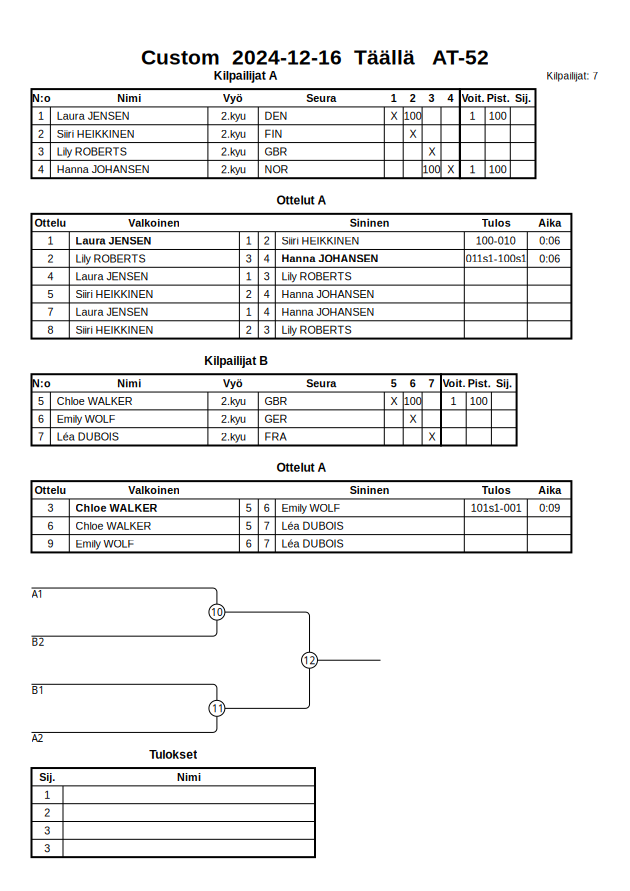 Custom 2024-12-16 Täällä AT-52

Kilpailijat A

Kilpailijat: 7

| N:o | Nimi | Vyö | Seura | 1 | 2 | 3 | 4 | Voit. | Pist. | Sij. |
|---|---|---|---|---|---|---|---|---|---|---|
| 1 | Laura JENSEN | 2.kyu | DEN | X | 100 | | | 1 | 100 | |
| 2 | Siiri HEIKKINEN | 2.kyu | FIN | | X | | | | | |
| 3 | Lily ROBERTS | 2.kyu | GBR | | | X | | | | |
| 4 | Hanna JOHANSEN | 2.kyu | NOR | | | 100 | X | 1 | 100 | |

Ottelut A

| Ottelu | Valkoinen | | | Sininen | Tulos | Aika |
|---|---|---|---|---|---|---|
| 1 | Laura JENSEN | 1 | 2 | Siiri HEIKKINEN | 100-010 | 0:06 |
| 2 | Lily ROBERTS | 3 | 4 | Hanna JOHANSEN | 011s1-100s1 | 0:06 |
| 4 | Laura JENSEN | 1 | 3 | Lily ROBERTS | | |
| 5 | Siiri HEIKKINEN | 2 | 4 | Hanna JOHANSEN | | |
| 7 | Laura JENSEN | 1 | 4 | Hanna JOHANSEN | | |
| 8 | Siiri HEIKKINEN | 2 | 3 | Lily ROBERTS | | |

Kilpailijat B

| N:o | Nimi | Vyö | Seura | 5 | 6 | 7 | Voit. | Pist. | Sij. |
|---|---|---|---|---|---|---|---|---|---|
| 5 | Chloe WALKER | 2.kyu | GBR | X | 100 | | 1 | 100 | |
| 6 | Emily WOLF | 2.kyu | GER | | X | | | | |
| 7 | Léa DUBOIS | 2.kyu | FRA | | | X | | | |

Ottelut A

| Ottelu | Valkoinen | | | Sininen | Tulos | Aika |
|---|---|---|---|---|---|---|
| 3 | Chloe WALKER | 5 | 6 | Emily WOLF | 101s1-001 | 0:09 |
| 6 | Chloe WALKER | 5 | 7 | Léa DUBOIS | | |
| 9 | Emily WOLF | 6 | 7 | Léa DUBOIS | | |

A1
10
B2
12
B1
11
A2

Tulokset

| Sij. | Nimi |
|---|---|
| 1 | |
| 2 | |
| 3 | |
| 3 | |